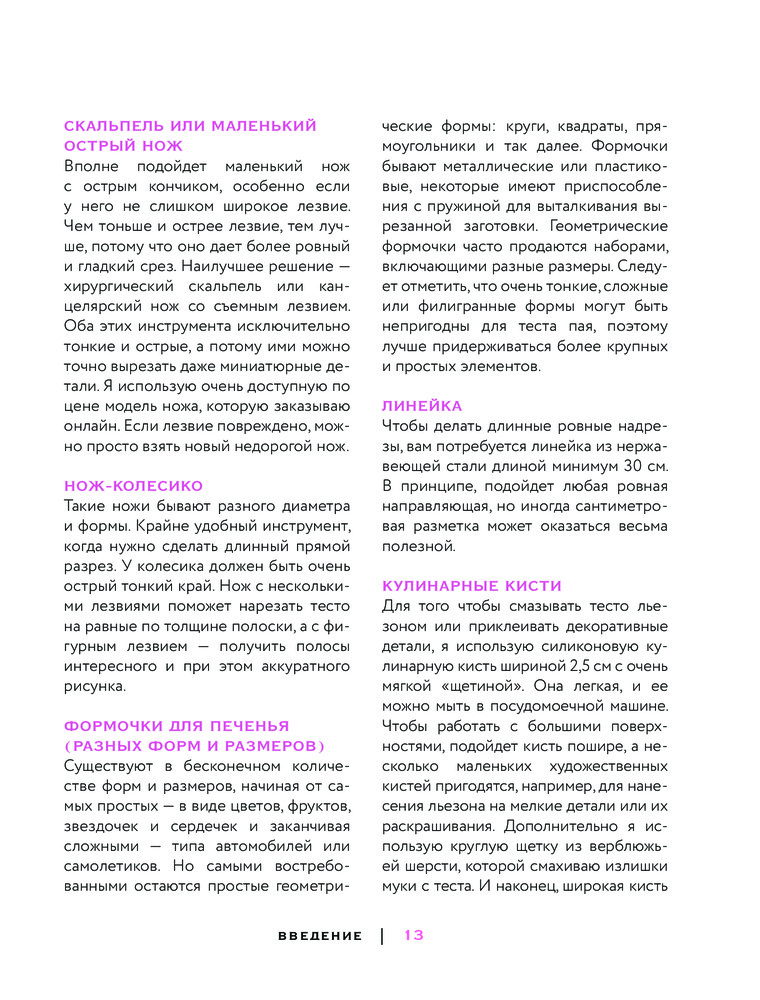 СКАЛЬПЕЛЬ ИЛИ МАЛЕНЬКИЙ ОСТРЫЙ НОЖ
Вполне подойдет маленький нож с острым кончиком, особенно если у него не слишком широкое лезвие. Чем тоньше и острее лезвие, тем лучше, потому что оно дает более ровный и гладкий срез. Наилучшее решение — хирургический скальпель или канцелярский нож со съемным лезвием. Оба этих инструмента исключительно тонкие и острые, а потому ими можно точно вырезать даже миниатюрные детали. Я использую очень доступную по цене модель ножа, которую заказываю онлайн. Если лезвие повреждено, можно просто взять новый недорогой нож.

НОЖ-КОЛЕСИКО
Такие ножи бывают разного диаметра и формы. Крайне удобный инструмент, когда нужно сделать длинный прямой разрез. У колесика должен быть очень острый тонкий край. Нож с несколькими лезвиями поможет нарезать тесто на равные по толщине полоски, а с фигурным лезвием — получить полосы интересного и при этом аккуратного рисунка.

ФОРМОЧКИ ДЛЯ ПЕЧЕНЬЯ (РАЗНЫХ ФОРМ И РАЗМЕРОВ)
Существуют в бесконечном количестве форм и размеров, начиная от самых простых — в виде цветов, фруктов, звездочек и сердечек и заканчивая сложными — типа автомобилей или самолетиков. Но самыми востребованными остаются простые геометрические формы: круги, квадраты, прямоугольники и так далее. Формочки бывают металлические или пластиковые, некоторые имеют приспособления с пружиной для выталкивания вырезанной заготовки. Геометрические формочки часто продаются наборами, включающими разные размеры. Следует отметить, что очень тонкие, сложные или филигранные формы могут быть непригодны для теста пая, поэтому лучше придерживаться более крупных и простых элементов.

ЛИНЕЙКА
Чтобы делать длинные ровные надрезы, вам потребуется линейка из нержавеющей стали длиной минимум 30 см. В принципе, подойдет любая ровная направляющая, но иногда сантиметровая разметка может оказаться весьма полезной.

КУЛИНАРНЫЕ КИСТИ
Для того чтобы смазывать тесто льезоном или приклеивать декоративные детали, я использую силиконовую кулинарную кисть шириной 2,5 см с очень мягкой «щетиной». Она легкая, и ее можно мыть в посудомоечной машине. Чтобы работать с большими поверхностями, подойдет кисть пошире, а несколько маленьких художественных кистей пригодятся, например, для нанесения льезона на мелкие детали или их раскрашивания. Дополнительно я использую круглую щетку из верблюжьей шерсти, которой смахиваю излишки муки с теста. И наконец, широкая кисть

ВВЕДЕНИЕ | 13